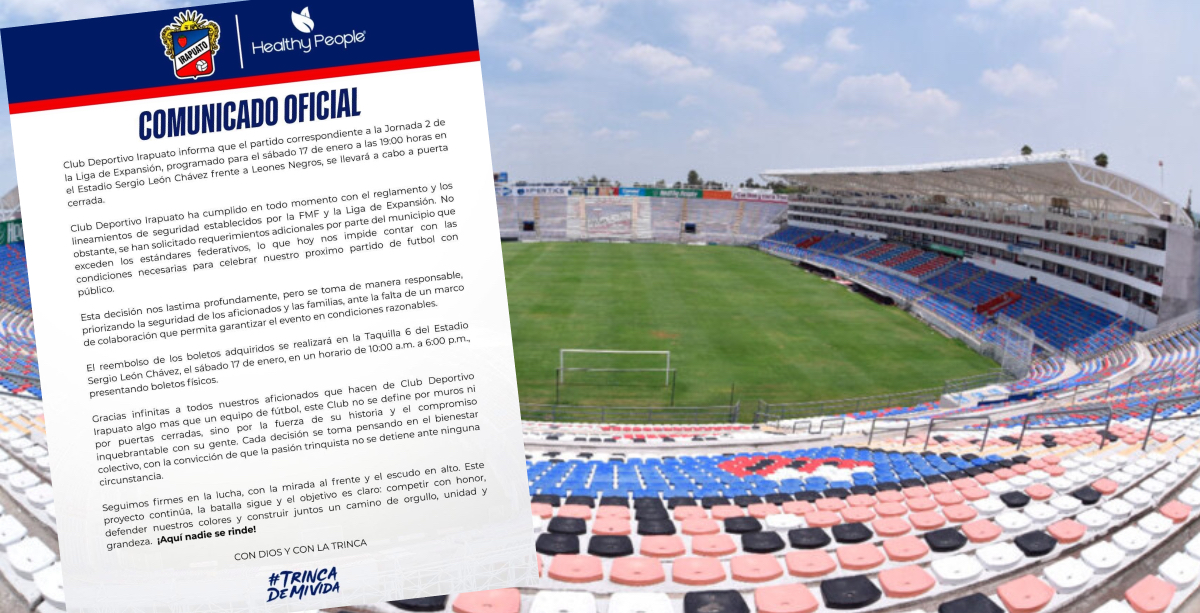 IRAPUATO

Healthy People

COMUNICADO OFICIAL

Club Deportivo Irapuato informa que el partido correspondiente a la Jornada 2 de la Liga de Expansión, programado para el sábado 17 de enero a las 19:00 horas en el Estadio Sergio León Chávez frente a Leones Negros, se llevará a cabo a puerta cerrada.

Club Deportivo Irapuato ha cumplido en todo momento con el reglamento y los lineamientos de seguridad establecidos por la FMF y la Liga de Expansión. No obstante, se han solicitado requerimientos adicionales por parte del municipio que exceden los estándares federativos, lo que hoy nos impide contar con las condiciones necesarias para celebrar nuestro proximo partido de futbol con público.

Esta decisión nos lastima profundamente, pero se toma de manera responsable, priorizando la seguridad de los aficionados y las familias, ante la falta de un marco de colaboración que permita garantizar el evento en condiciones razonables.

El reembolso de los boletos adquiridos se realizará en la Taquilla 6 del Estadio Sergio León Chávez, el sábado 17 de enero, en un horario de 10:00 a.m. a 6:00 p.m., presentando boletos físicos.

Gracias infinitas a todos nuestros aficionados que hacen de Club Deportivo Irapuato algo mas que un equipo de fútbol, este Club no se define por muros ni por puertas cerradas, sino por la fuerza de su historia y el compromiso inquebrantable con su gente. Cada decisión se toma pensando en el bienestar colectivo, con la convicción de que la pasión trinquista no se detiene ante ninguna circunstancia.

Seguimos firmes en la lucha, con la mirada al frente y el escudo en alto. Este proyecto continúa, la batalla sigue y el objetivo es claro: competir con honor, defender nuestros colores y construir juntos un camino de orgullo, unidad y grandeza. ¡Aquí nadie se rinde!

CON DIOS Y CON LA TRINCA

#TRINCA DE MI VIDA